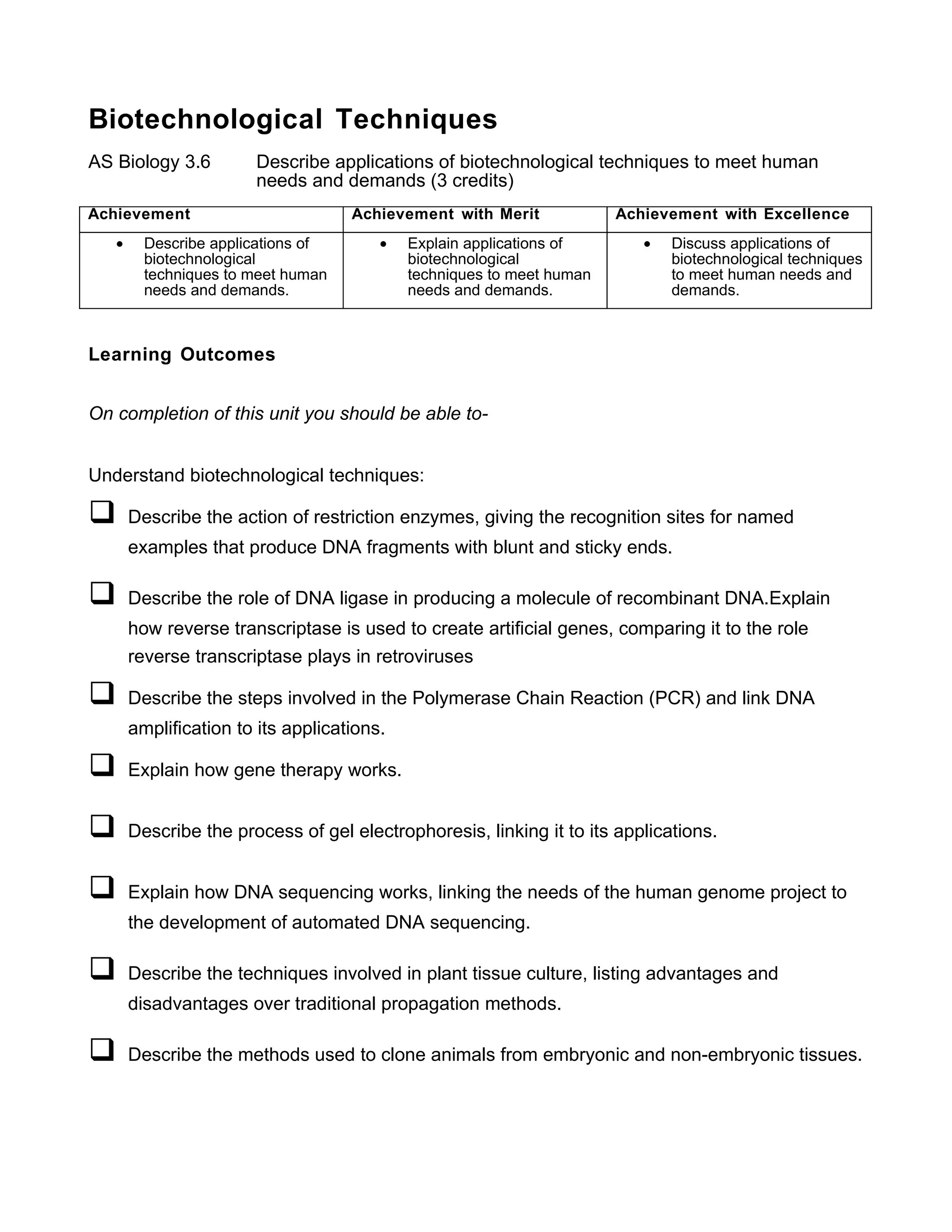 Biotechnological Techniques

AS Biology 3.6 Describe applications of biotechnological techniques to meet human needs and demands (3 credits)

| Achievement | Achievement with Merit | Achievement with Excellence |
|---|---|---|
| • Describe applications of biotechnological techniques to meet human needs and demands. | • Explain applications of biotechnological techniques to meet human needs and demands. | • Discuss applications of biotechnological techniques to meet human needs and demands. |

Learning Outcomes

On completion of this unit you should be able to-

Understand biotechnological techniques:

❑ Describe the action of restriction enzymes, giving the recognition sites for named examples that produce DNA fragments with blunt and sticky ends.

❑ Describe the role of DNA ligase in producing a molecule of recombinant DNA.Explain how reverse transcriptase is used to create artificial genes, comparing it to the role reverse transcriptase plays in retroviruses

❑ Describe the steps involved in the Polymerase Chain Reaction (PCR) and link DNA amplification to its applications.

❑ Explain how gene therapy works.

❑ Describe the process of gel electrophoresis, linking it to its applications.

❑ Explain how DNA sequencing works, linking the needs of the human genome project to the development of automated DNA sequencing.

❑ Describe the techniques involved in plant tissue culture, listing advantages and disadvantages over traditional propagation methods.

❑ Describe the methods used to clone animals from embryonic and non-embryonic tissues.